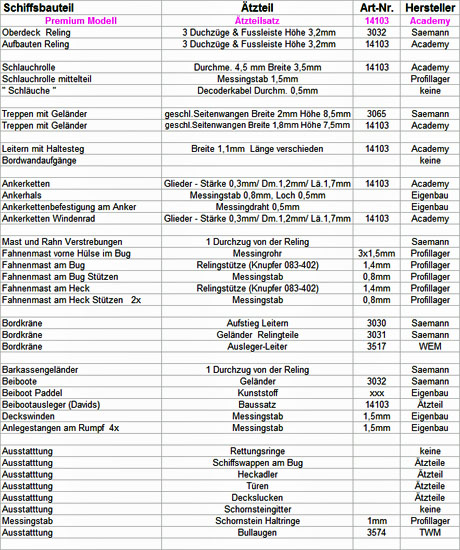 | Schiffsbauteil | Ätzteil | Art-Nr. | Hersteller |
|---|---|---|---|
| Premium Modell | Ätzteilsatz | 14103 | Academy |
| Oberdeck Reling | 3 Duchzüge & Fussleiste Höhe 3,2mm | 3032 | Saemann |
| Aufbauten Reling | 3 Duchzüge & Fussleiste Höhe 3,2mm | 14103 | Academy |
| | | | |
| Schlauchrolle | Durchme. 4,5 mm Breite 3,5mm | 14103 | Academy |
| Schlauchrolle mittelteil | Messingstab 1,5mm | | Profillager |
| " Schläuche " | Decoderkabel Durchm. 0,5mm | | keine |
| | | | |
| Treppen mit Geländer | geschl.Seitenwangen Breite 2mm Höhe 8,5mm | 3065 | Saemann |
| Treppen mit Geländer | geschl.Seitenwangen Breite 1,8mm Höhe 7,5mm | 14103 | Academy |
| | | | |
| Leitern mit Haltesteg | Breite 1,1mm Länge verschieden | 14103 | Academy |
| Bordwandaufgänge | | | keine |
| | | | |
| Ankerketten | Glieder - Stärke 0,3mm/ Dm.1,2mm/ Lä.1,7mm | 14103 | Academy |
| Ankerhals | Messingstab 0,8mm, Loch 0,5mm | | Eigenbau |
| Ankerkettenbefestigung am Anker | Messingdraht 0,5mm | | Eigenbau |
| Ankerketten Windenrad | Glieder - Stärke 0,3mm/ Dm.1,2mm/ Lä.1,7mm | 14103 | Academy |
| | | | |
| Mast und Rahn Verstrebungen | 1 Durchzug von der Reling | | Saemann |
| Fahnenmast vorne Hülse im Bug | Messingrohr | 3x1,5mm | Profillager |
| Fahnenmast am Bug | Relingstütze (Knupfer 083-402) | 1,4mm | Profillager |
| Fahnenmast am Bug Stützen | Messingstab | 0,8mm | Profillager |
| Fahnenmast am Heck | Relingstütze (Knupfer 083-402) | 1,4mm | Profillager |
| Fahnenmast am Heck Stützen 2x | Messingstab | 0,8mm | Profillager |
| | | | |
| Bordkräne | Aufstieg Leitern | 3030 | Saemann |
| Bordkräne | Geländer Relingteile | 3031 | Saemann |
| Bordkräne | Ausleger-Leiter | 3517 | WEM |
| | | | |
| Barkassengeländer | 1 Durchzug von der Reling | | Saemann |
| Beiboote | Geländer | 3032 | Saemann |
| Beiboot Paddel | Kunststoff | xxx | Eigenbau |
| Beibootausleger (Davids) | Baussatz | 14103 | Ätzteil |
| Deckswinden | Messingstab | 1,5mm | Eigenbau |
| Anlegestangen am Rumpf 4x | Messingstab | 1,5mm | Eigenbau |
| | | | |
| Ausstattung | Rettungsringe | | keine |
| Ausstatttung | Schiffswappen am Bug | | Ätzteile |
| Ausstatttung | Heckadler | | Ätzteil |
| Ausstatttung | Türen | | Ätzteile |
| Ausstatttung | Deckslucken | | Ätzteile |
| Ausstatttung | Schornsteingitter | | keine |
| Messingstab | Schornstein Haltringe | 1mm | Profillager |
| Ausstatttung | Bullaugen | 3574 | TWM |